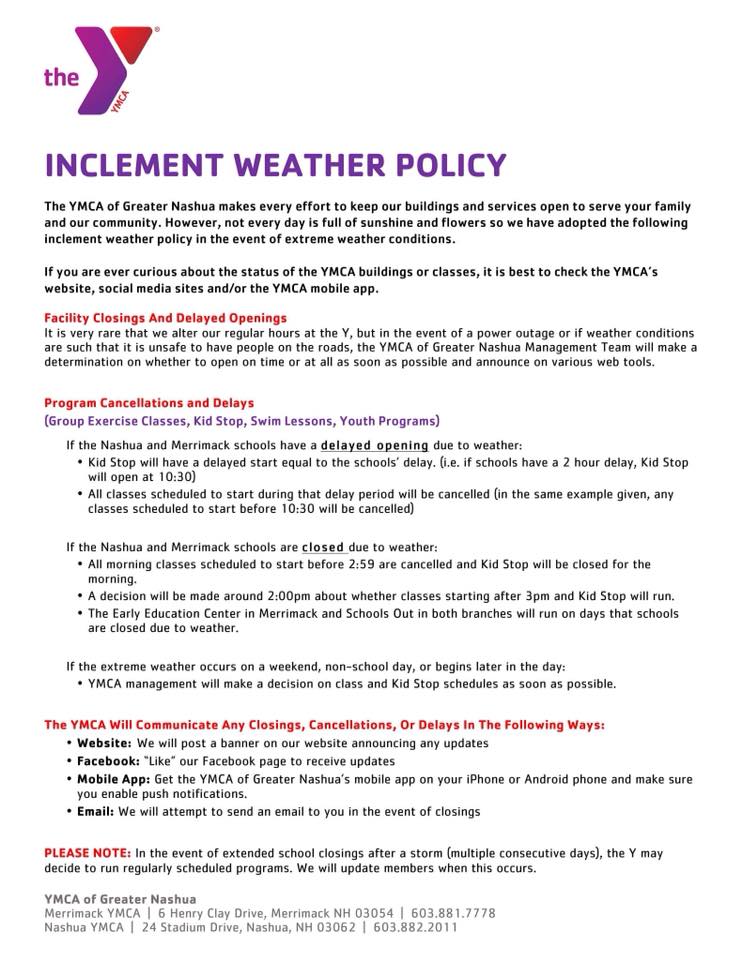 the YMCA

INCLEMENT WEATHER POLICY

The YMCA of Greater Nashua makes every effort to keep our buildings and services open to serve your family and our community. However, not every day is full of sunshine and flowers so we have adopted the following inclement weather policy in the event of extreme weather conditions.

If you are ever curious about the status of the YMCA buildings or classes, it is best to check the YMCA's website, social media sites and/or the YMCA mobile app.

Facility Closings And Delayed Openings
It is very rare that we alter our regular hours at the Y, but in the event of a power outage or if weather conditions are such that it is unsafe to have people on the roads, the YMCA of Greater Nashua Management Team will make a determination on whether to open on time or at all as soon as possible and announce on various web tools.

Program Cancellations and Delays
(Group Exercise Classes, Kid Stop, Swim Lessons, Youth Programs)

If the Nashua and Merrimack schools have a delayed opening due to weather:
• Kid Stop will have a delayed start equal to the schools' delay. (i.e. if schools have a 2 hour delay, Kid Stop will open at 10:30)
• All classes scheduled to start during that delay period will be cancelled (in the same example given, any classes scheduled to start before 10:30 will be cancelled)

If the Nashua and Merrimack schools are closed due to weather:
• All morning classes scheduled to start before 2:59 are cancelled and Kid Stop will be closed for the morning.
• A decision will be made around 2:00pm about whether classes starting after 3pm and Kid Stop will run.
• The Early Education Center in Merrimack and Schools Out in both branches will run on days that schools are closed due to weather.

If the extreme weather occurs on a weekend, non-school day, or begins later in the day:
• YMCA management will make a decision on class and Kid Stop schedules as soon as possible.

The YMCA Will Communicate Any Closings, Cancellations, Or Delays In The Following Ways:
• Website: We will post a banner on our website announcing any updates
• Facebook: "Like" our Facebook page to receive updates
• Mobile App: Get the YMCA of Greater Nashua's mobile app on your iPhone or Android phone and make sure you enable push notifications.
• Email: We will attempt to send an email to you in the event of closings

PLEASE NOTE: In the event of extended school closings after a storm (multiple consecutive days), the Y may decide to run regularly scheduled programs. We will update members when this occurs.

YMCA of Greater Nashua
Merrimack YMCA | 6 Henry Clay Drive, Merrimack NH 03054 | 603.881.7778
Nashua YMCA | 24 Stadium Drive, Nashua, NH 03062 | 603.882.2011